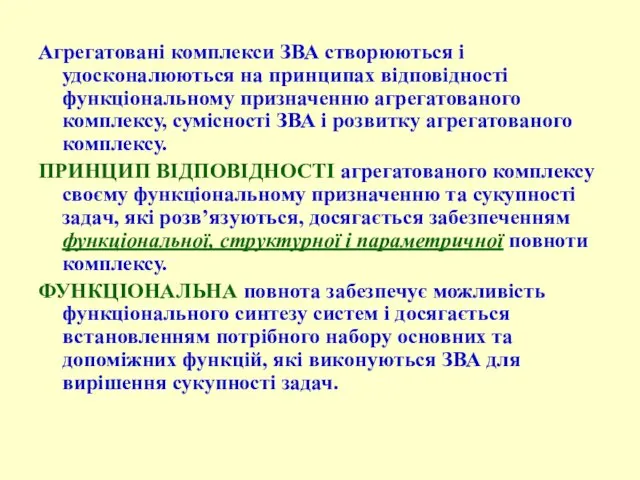 Агрегатовані комплекси ЗВА створюються і удосконалюються на принципах відповідності функціональному призначенню агрегатованого комплексу, сумісності ЗВА і розвитку агрегатованого комплексу.

ПРИНЦИП ВІДПОВІДНОСТІ агрегатованого комплексу своєму функціональному призначенню та сукупності задач, які розв’язуються, досягається забезпеченням функціональної, структурної і параметричної повноти комплексу.

ФУНКЦІОНАЛЬНА повнота забезпечує можливість функціонального синтезу систем і досягається встановленням потрібного набору основних та допоміжних функцій, які виконуються ЗВА для вирішення сукупності задач.